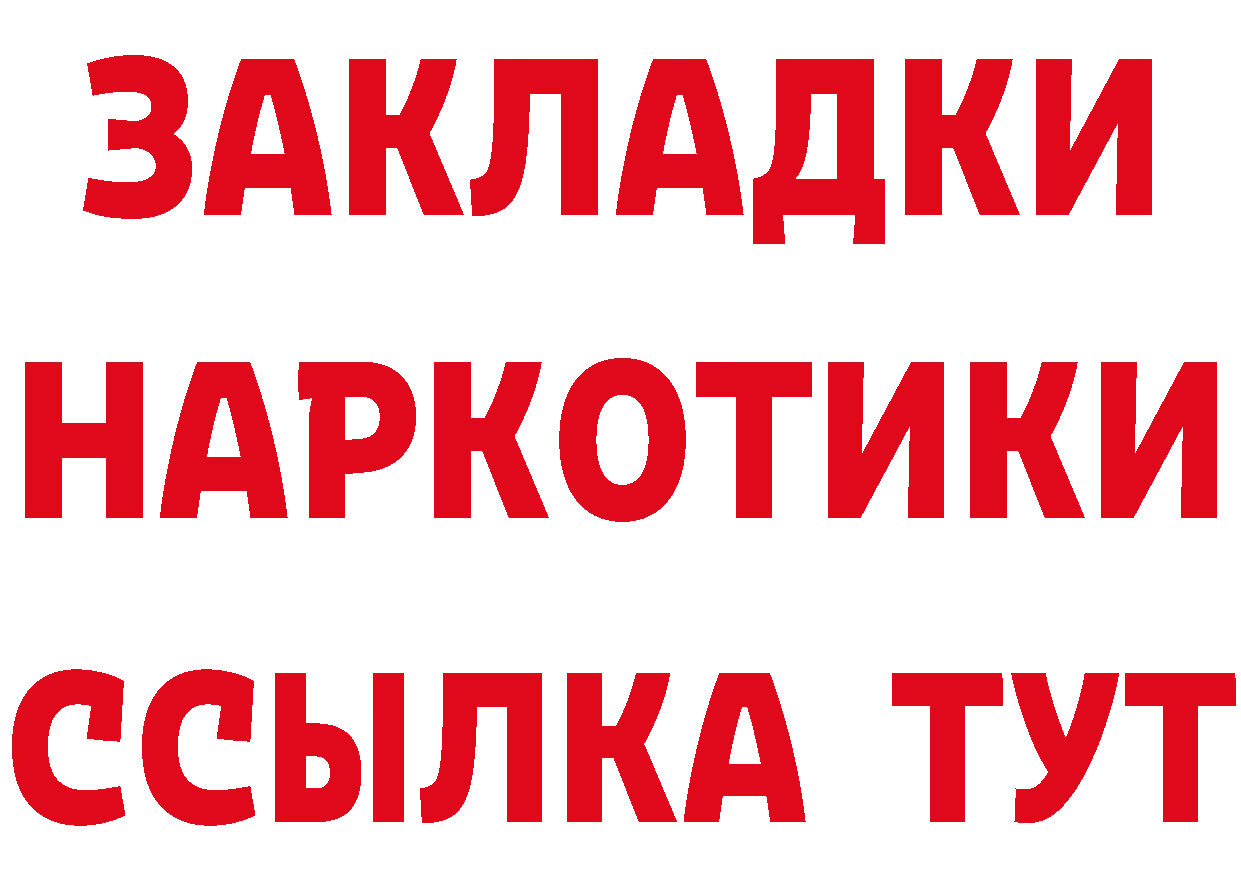 ЗАКЛАДКИ НАРКОТИКИ ССЫЛКА ТУТ